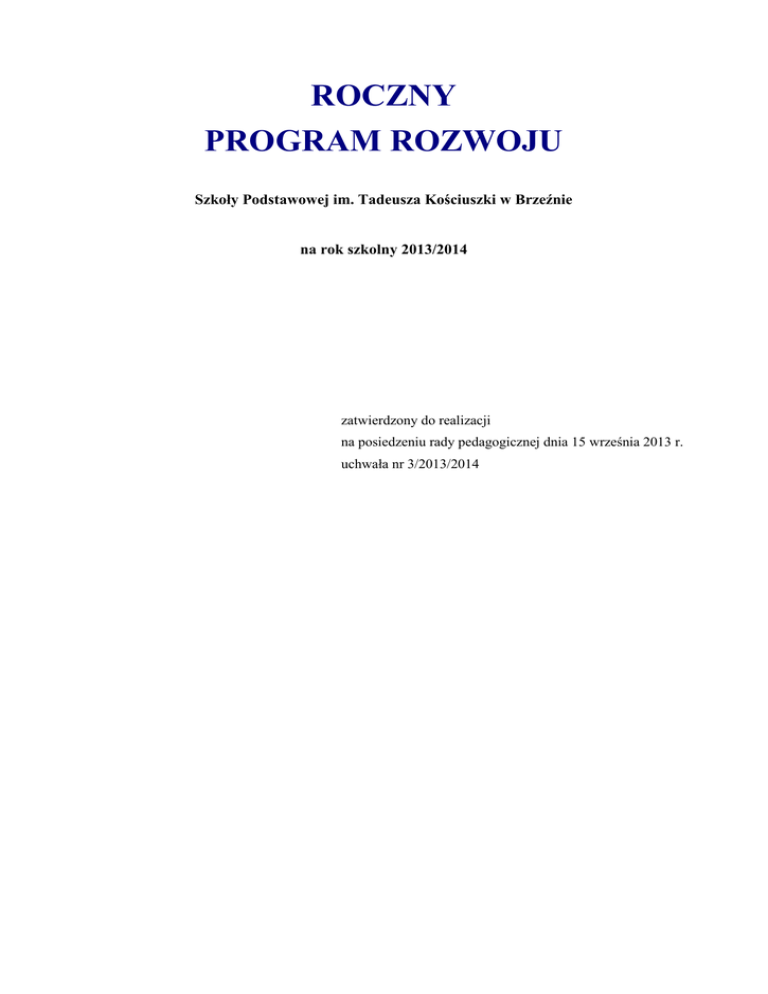 ROCZNY
PROGRAM ROZWOJU

Szkoły Podstawowej im. Tadeusza Kościuszki w Brzeźnie

na rok szkolny 2013/2014

zatwierdzony do realizacji
na posiedzeniu rady pedagogicznej dnia 15 września 2013 r.
uchwała nr 3/2013/2014